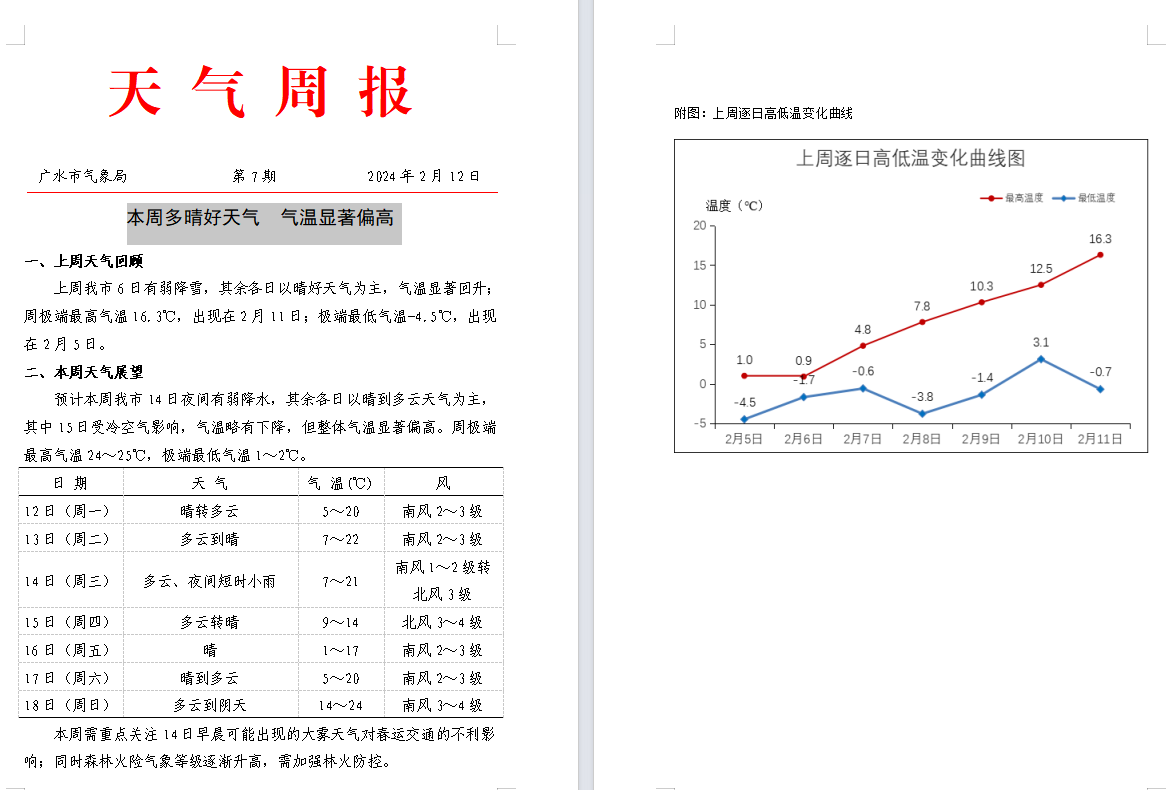 天 气 周 报

广水市气象局　　第 7 期　　2024 年 2 月 12 日

本周多晴好天气　气温显著偏高

一、上周天气回顾

上周我市 6 日有弱降雪，其余各日以晴好天气为主，气温显著回升；周极端最高气温 16.3℃，出现在 2 月 11 日；极端最低气温-4.5℃，出现在 2 月 5 日。

二、本周天气展望

预计本周我市 14 日夜间有弱降水，其余各日以晴到多云天气为主，其中 15 日受冷空气影响，气温略有下降，但整体气温显著偏高。周极端最高气温 24～25℃，极端最低气温 1～2℃。

| 日 期 | 天 气 | 气 温（℃） | 风 |
|---|---|---|---|
| 12 日（周一） | 晴转多云 | 5～20 | 南风 2～3 级 |
| 13 日（周二） | 多云到晴 | 7～22 | 南风 2～3 级 |
| 14 日（周三） | 多云、夜间短时小雨 | 7～21 | 南风 1～2 级转北风 3 级 |
| 15 日（周四） | 多云转晴 | 9～14 | 北风 3～4 级 |
| 16 日（周五） | 晴 | 1～17 | 南风 2～3 级 |
| 17 日（周六） | 晴到多云 | 5～20 | 南风 2～3 级 |
| 18 日（周日） | 多云到阴天 | 14～24 | 南风 3～4 级 |

本周需重点关注 14 日早晨可能出现的大雾天气对春运交通的不利影响；同时森林火险气象等级逐渐升高，需加强林火防控。

附图：上周逐日高低温变化曲线

上周逐日高低温变化曲线图

温度（℃）

最高温度　最低温度

20
15
10
5
0
-5

1.0　0.9　4.8　7.8　10.3　12.5　16.3
-4.5　-1.7　-0.6　-3.8　-1.4　3.1　-0.7

2月5日　2月6日　2月7日　2月8日　2月9日　2月10日　2月11日